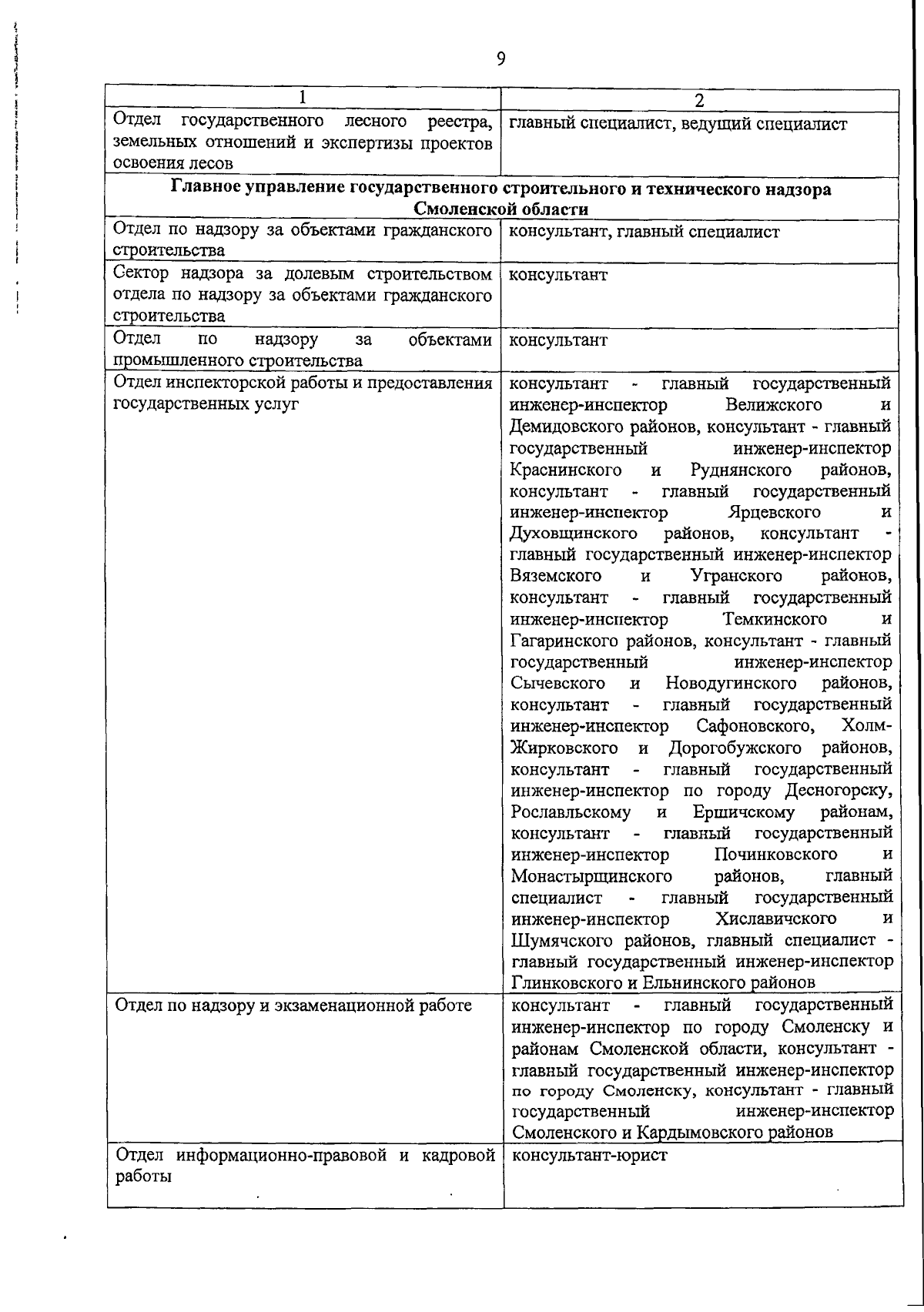 9

| 1 | 2 |
|---|---|
| Отдел государственного лесного реестра, земельных отношений и экспертизы проектов освоения лесов | главный специалист, ведущий специалист |
| **Главное управление государственного строительного и технического надзора Смоленской области** | |
| Отдел по надзору за объектами гражданского строительства | консультант, главный специалист |
| Сектор надзора за долевым строительством отдела по надзору за объектами гражданского строительства | консультант |
| Отдел по надзору за объектами промышленного строительства | консультант |
| Отдел инспекторской работы и предоставления государственных услуг | консультант - главный государственный инженер-инспектор Велижского и Демидовского районов, консультант - главный государственный инженер-инспектор Краснинского и Руднянского районов, консультант - главный государственный инженер-инспектор Ярцевского и Духовщинского районов, консультант - главный государственный инженер-инспектор Вяземского и Угранского районов, консультант - главный государственный инженер-инспектор Темкинского и Гагаринского районов, консультант - главный государственный инженер-инспектор Сычевского и Новодугинского районов, консультант - главный государственный инженер-инспектор Сафоновского, Холм-Жирковского и Дорогобужского районов, консультант - главный государственный инженер-инспектор по городу Десногорску, Рославльскому и Ершичскому районам, консультант - главный государственный инженер-инспектор Починковского и Монастырщинского районов, главный специалист - главный государственный инженер-инспектор Хиславичского и Шумячского районов, главный специалист - главный государственный инженер-инспектор Глинковского и Ельнинского районов |
| Отдел по надзору и экзаменационной работе | консультант - главный государственный инженер-инспектор по городу Смоленску и районам Смоленской области, консультант - главный государственный инженер-инспектор по городу Смоленску, консультант - главный государственный инженер-инспектор Смоленского и Кардымовского районов |
| Отдел информационно-правовой и кадровой работы | консультант-юрист |